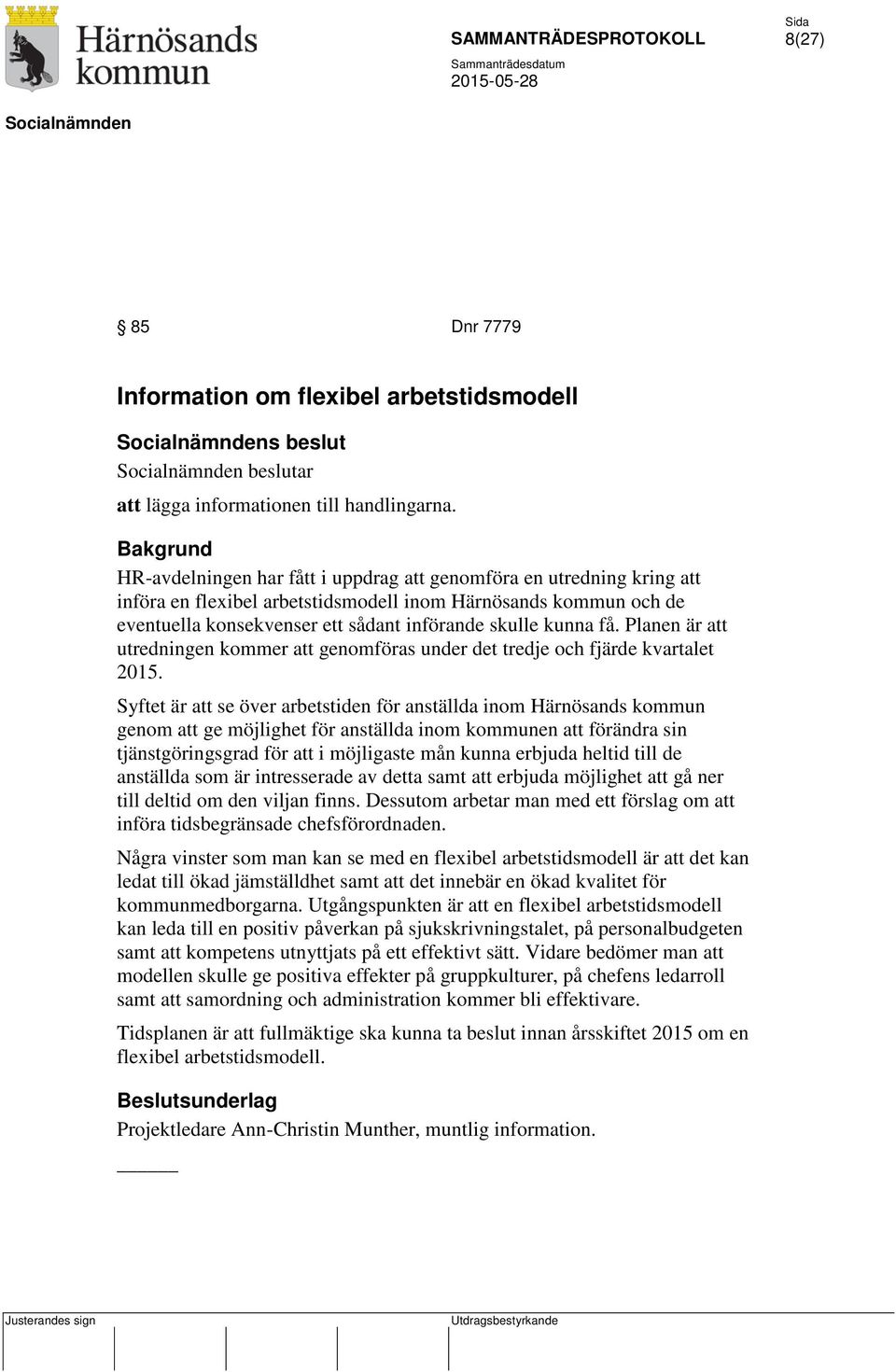 Härnösands kommun

SAMMANTRÄDESPROTOKOLL

Sida
8(27)

Sammanträdesdatum
2015-05-28

Socialnämnden

§ 85 Dnr 7779

Information om flexibel arbetstidsmodell

Socialnämndens beslut

Socialnämnden beslutar

att lägga informationen till handlingarna.

Bakgrund

HR-avdelningen har fått i uppdrag att genomföra en utredning kring att införa en flexibel arbetstidsmodell inom Härnösands kommun och de eventuella konsekvenser ett sådant införande skulle kunna få. Planen är att utredningen kommer att genomföras under det tredje och fjärde kvartalet 2015.

Syftet är att se över arbetstiden för anställda inom Härnösands kommun genom att ge möjlighet för anställda inom kommunen att förändra sin tjänstgöringsgrad för att i möjligaste mån kunna erbjuda heltid till de anställda som är intresserade av detta samt att erbjuda möjlighet att gå ner till deltid om den viljan finns. Dessutom arbetar man med ett förslag om att införa tidsbegränsade chefsförordnaden.

Några vinster som man kan se med en flexibel arbetstidsmodell är att det kan ledat till ökad jämställdhet samt att det innebär en ökad kvalitet för kommunmedborgarna. Utgångspunkten är att en flexibel arbetstidsmodell kan leda till en positiv påverkan på sjukskrivningstalet, på personalbudgeten samt att kompetens utnyttjats på ett effektivt sätt. Vidare bedömer man att modellen skulle ge positiva effekter på gruppkulturer, på chefens ledarroll samt att samordning och administration kommer bli effektivare.

Tidsplanen är att fullmäktige ska kunna ta beslut innan årsskiftet 2015 om en flexibel arbetstidsmodell.

Beslutsunderlag

Projektledare Ann-Christin Munther, muntlig information.

Justerandes sign

Utdragsbestyrkande